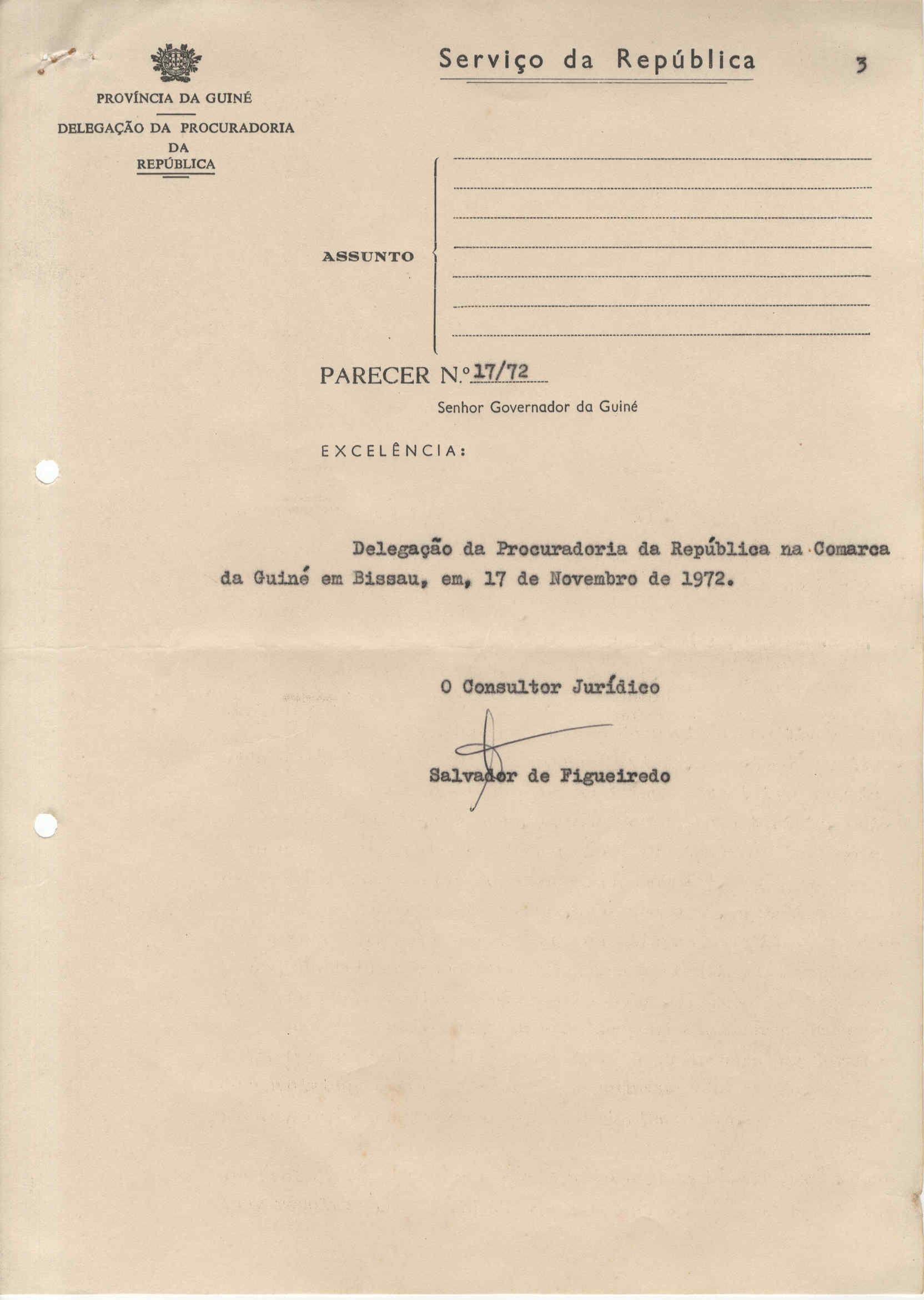 PROVÍNCIA DA GUINÉ

DELEGAÇÃO DA PROCURADORIA DA REPÚBLICA

Serviço da República

3

ASSUNTO

PARECER N.º 17/72

Senhor Governador da Guiné

EXCELÊNCIA:

Delegação da Procuradoria da República na Comarca da Guiné em Bissau, em, 17 de Novembro de 1972.

O Consultor Jurídico

Salvador de Figueiredo